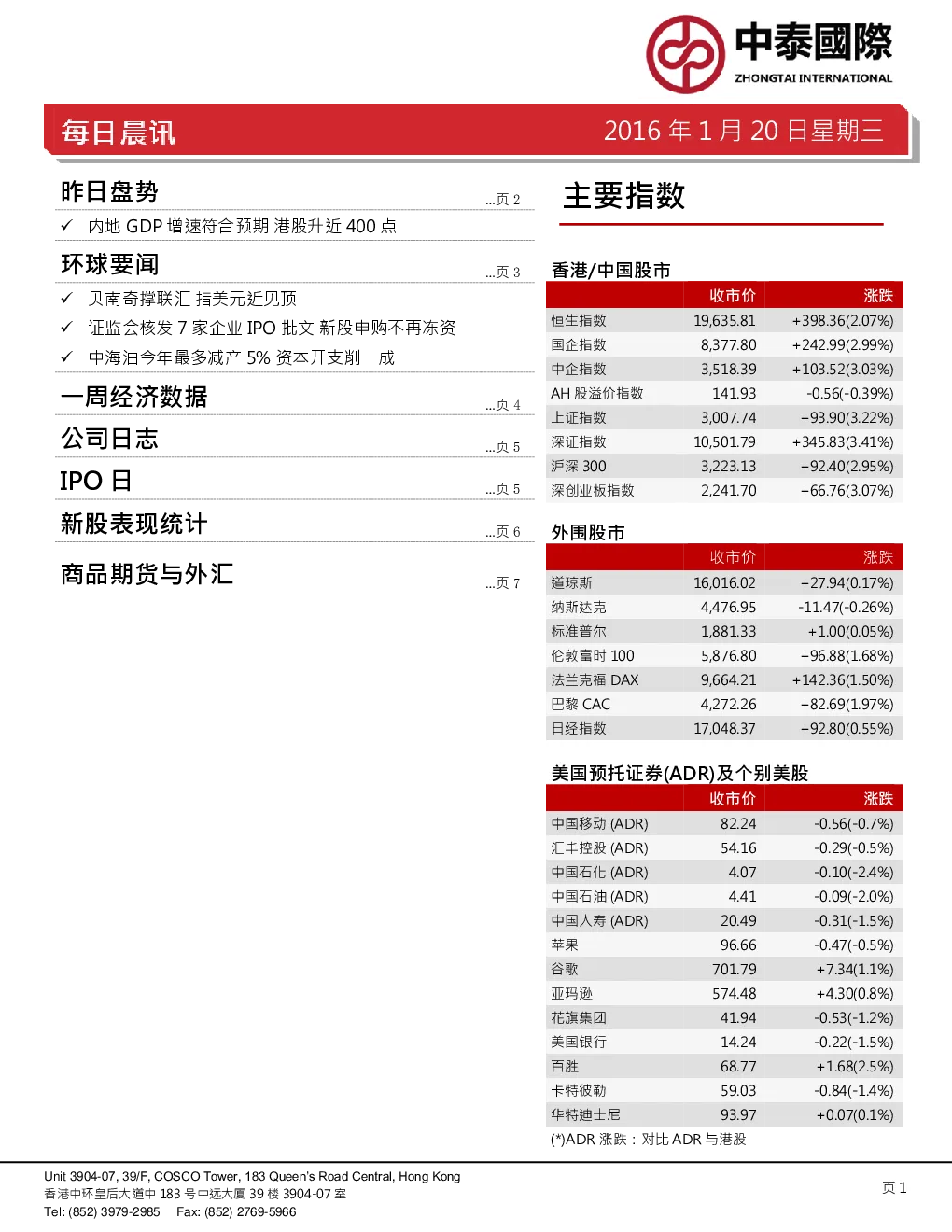 中泰國際
ZHONGTAI INTERNATIONAL

每日晨讯

2016 年 1 月 20 日星期三

昨日盘势 ...页 2

✓ 内地 GDP 增速符合预期 港股升近 400 点

环球要闻 ...页 3

✓ 贝南奇撑联汇 指美元近见顶
✓ 证监会核发 7 家企业 IPO 批文 新股申购不再冻资
✓ 中海油今年最多减产 5% 资本开支削一成

一周经济数据 ...页 4

公司日志 ...页 5

IPO 日 ...页 5

新股表现统计 ...页 6

商品期货与外汇 ...页 7

主要指数

香港/中国股市

| | 收市价 | 涨跌 |
|---|---|---|
| 恒生指数 | 19,635.81 | +398.36(2.07%) |
| 国企指数 | 8,377.80 | +242.99(2.99%) |
| 中企指数 | 3,518.39 | +103.52(3.03%) |
| AH 股溢价指数 | 141.93 | -0.56(-0.39%) |
| 上证指数 | 3,007.74 | +93.90(3.22%) |
| 深证指数 | 10,501.79 | +345.83(3.41%) |
| 沪深 300 | 3,223.13 | +92.40(2.95%) |
| 深创业板指数 | 2,241.70 | +66.76(3.07%) |

外围股市

| | 收市价 | 涨跌 |
|---|---|---|
| 道琼斯 | 16,016.02 | +27.94(0.17%) |
| 纳斯达克 | 4,476.95 | -11.47(-0.26%) |
| 标准普尔 | 1,881.33 | +1.00(0.05%) |
| 伦敦富时 100 | 5,876.80 | +96.88(1.68%) |
| 法兰克福 DAX | 9,664.21 | +142.36(1.50%) |
| 巴黎 CAC | 4,272.26 | +82.69(1.97%) |
| 日经指数 | 17,048.37 | +92.80(0.55%) |

美国预托证券(ADR)及个别美股

| | 收市价 | 涨跌 |
|---|---|---|
| 中国移动 (ADR) | 82.24 | -0.56(-0.7%) |
| 汇丰控股 (ADR) | 54.16 | -0.29(-0.5%) |
| 中国石化 (ADR) | 4.07 | -0.10(-2.4%) |
| 中国石油 (ADR) | 4.41 | -0.09(-2.0%) |
| 中国人寿 (ADR) | 20.49 | -0.31(-1.5%) |
| 苹果 | 96.66 | -0.47(-0.5%) |
| 谷歌 | 701.79 | +7.34(1.1%) |
| 亚玛逊 | 574.48 | +4.30(0.8%) |
| 花旗集团 | 41.94 | -0.53(-1.2%) |
| 美国银行 | 14.24 | -0.22(-1.5%) |
| 百胜 | 68.77 | +1.68(2.5%) |
| 卡特彼勒 | 59.03 | -0.84(-1.4%) |
| 华特迪士尼 | 93.97 | +0.07(0.1%) |

(*)ADR 涨跌：对比 ADR 与港股

Unit 3904-07, 39/F, COSCO Tower, 183 Queen's Road Central, Hong Kong
香港中环皇后大道中 183 号中远大厦 39 楼 3904-07 室
Tel: (852) 3979-2985 Fax: (852) 2769-5966

页 1